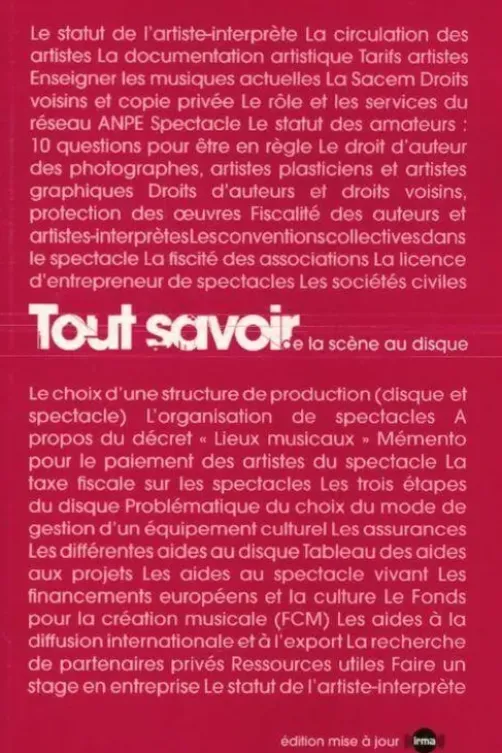 Le statut de l'artiste-interprète La circulation des artistes La documentation artistique Tarifs artistes Enseigner les musiques actuelles La Sacem Droits voisins et copie privée Le rôle et les services du réseau ANPE Spectacle Le statut des amateurs : 10 questions pour être en règle Le droit d'auteur des photographes, artistes plasticiens et artistes graphiques Droits d'auteurs et droits voisins, protection des œuvres Fiscalité des auteurs et artistes-interprètesLesconventionscollectivesdans le spectacle La fiscité des associations La licence d'entrepreneur de spectacles Les sociétés civiles

Tout savoir.e la scène au disque

Le choix d'une structure de production (disque et spectacle) L'organisation de spectacles A propos du décret « Lieux musicaux » Mémento pour le paiement des artistes du spectacle La taxe fiscale sur les spectacles Les trois étapes du disque Problématique du choix du mode de gestion d'un équipement culturel Les assurances Les différentes aides au disque Tableau des aides aux projets Les aides au spectacle vivant Les financements européens et la culture Le Fonds pour la création musicale (FCM) Les aides à la diffusion internationale et à l'export La recherche de partenaires privés Ressources utiles Faire un stage en entreprise Le statut de l'artiste-interprète

édition mise à jour irma